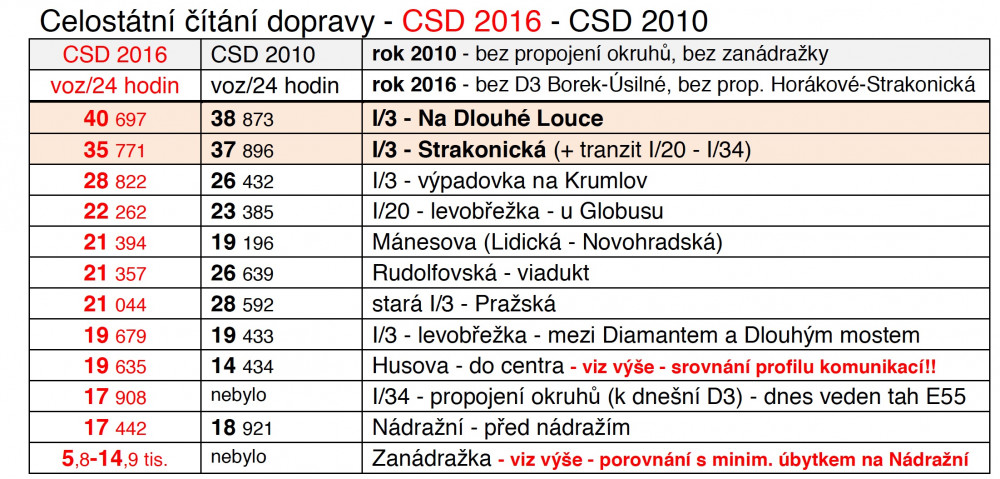 Celostátní čítání dopravy - CSD 2016 - CSD 2010

| CSD 2016 | CSD 2010 | rok 2010 - bez propojení okruhů, bez zanádražky |
|---|---|---|
| voz/24 hodin | voz/24 hodin | rok 2016 - bez D3 Borek-Úsilné, bez prop. Horákové-Strakonická |
| 40 697 | 38 873 | I/3 - Na Dlouhé Louce |
| 35 771 | 37 896 | I/3 - Strakonická (+ tranzit I/20 - I/34) |
| 28 822 | 26 432 | I/3 - výpadovka na Krumlov |
| 22 262 | 23 385 | I/20 - levobřežka - u Globusu |
| 21 394 | 19 196 | Mánesova (Lidická - Novohradská) |
| 21 357 | 26 639 | Rudolfovská - viadukt |
| 21 044 | 28 592 | stará I/3 - Pražská |
| 19 679 | 19 433 | I/3 - levobřežka - mezi Diamantem a Dlouhým mostem |
| 19 635 | 14 434 | Husova - do centra - viz výše - srovnání profilu komunikací!! |
| 17 908 | nebylo | I/34 - propojení okruhů (k dnešní D3) - dnes veden tah E55 |
| 17 442 | 18 921 | Nádražní - před nádražím |
| 5,8-14,9 tis. | nebylo | Zanádražka - viz výše - porovnání s minim. úbytkem na Nádražní |